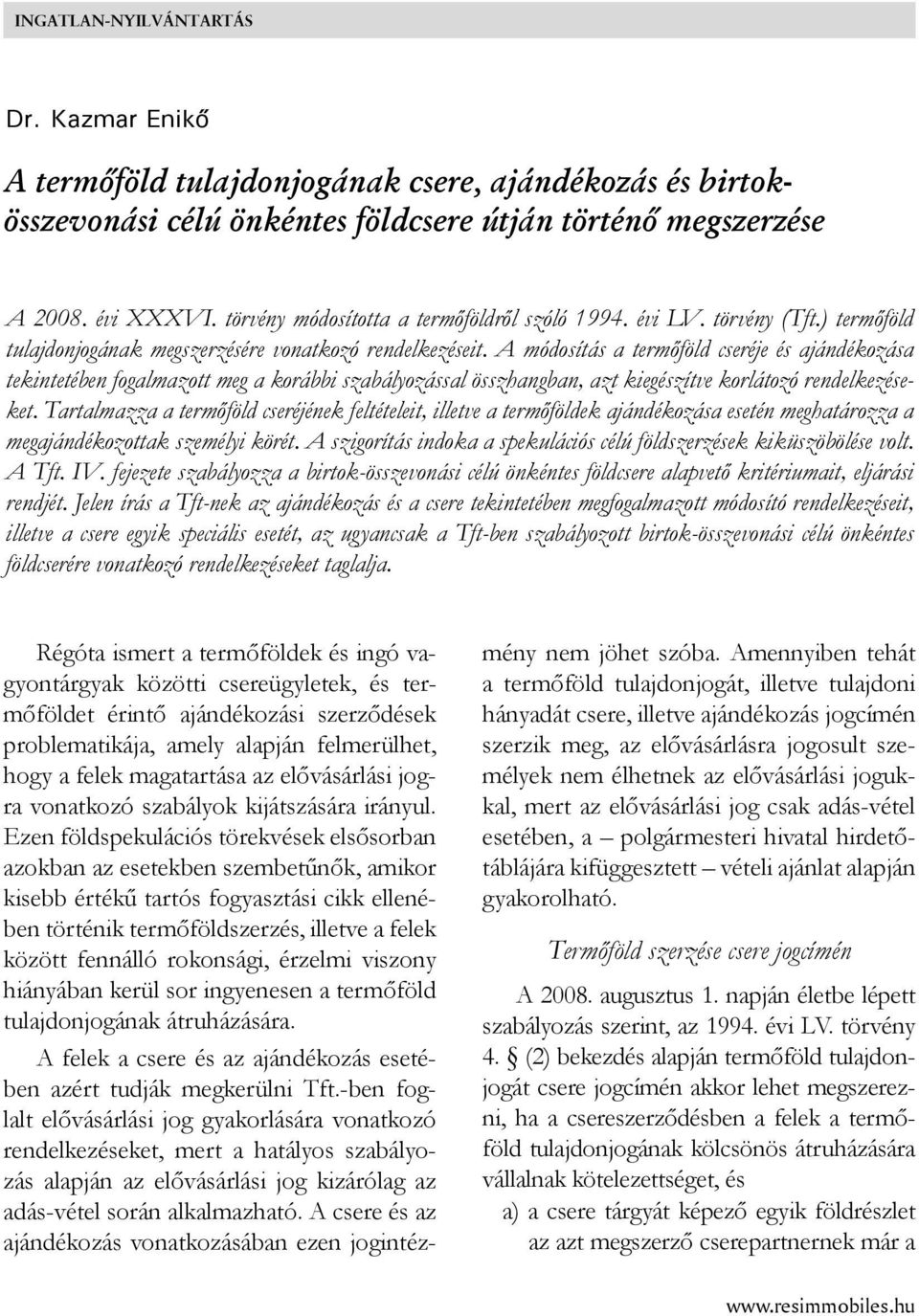 INGATLAN-NYILVÁNTARTÁS

Dr. Kazmar Enikő

A termőföld tulajdonjogának csere, ajándékozás és birtok-összevonási célú önkéntes földcsere útján történő megszerzése

A 2008. évi XXXVI. törvény módosította a termőföldről szóló 1994. évi LV. törvény (Tft.) termőföld tulajdonjogának megszerzésére vonatkozó rendelkezéseit. A módosítás a termőföld cseréje és ajándékozása tekintetében fogalmazott meg a korábbi szabályozással összhangban, azt kiegészítve korlátozó rendelkezéseket. Tartalmazza a termőföld cseréjének feltételeit, illetve a termőföldek ajándékozása esetén meghatározza a megajándékozottak személyi körét. A szigorítás indoka a spekulációs célú földszerzések kiküszöbölése volt. A Tft. IV. fejezete szabályozza a birtok-összevonási célú önkéntes földcsere alapvető kritériumait, eljárási rendjét. Jelen írás a Tft-nek az ajándékozás és a csere tekintetében megfogalmazott módosító rendelkezéseit, illetve a csere egyik speciális esetét, az ugyancsak a Tft-ben szabályozott birtok-összevonási célú önkéntes földcserére vonatkozó rendelkezéseket taglalja.

Régóta ismert a termőföldek és ingó vagyontárgyak közötti csereügyletek, és termőföldet érintő ajándékozási szerződések problematikája, amely alapján felmerülhet, hogy a felek magatartása az elővásárlási jogra vonatkozó szabályok kijátszására irányul. Ezen földspekulációs törekvések elsősorban azokban az esetekben szembetűnők, amikor kisebb értékű tartós fogyasztási cikk ellenében történik termőföldszerzés, illetve a felek között fennálló rokonsági, érzelmi viszony hiányában kerül sor ingyenesen a termőföld tulajdonjogának átruházására.

A felek a csere és az ajándékozás esetében azért tudják megkerülni Tft.-ben foglalt elővásárlási jog gyakorlására vonatkozó rendelkezéseket, mert a hatályos szabályozás alapján az elővásárlási jog kizárólag az adás-vétel során alkalmazható. A csere és az ajándékozás vonatkozásában ezen jogintézmény nem jöhet szóba. Amennyiben tehát a termőföld tulajdonjogát, illetve tulajdoni hányadát csere, illetve ajándékozás jogcímén szerzik meg, az elővásárlásra jogosult személyek nem élhetnek az elővásárlási jogukkal, mert az elővásárlási jog csak adás-vétel esetében, a – polgármesteri hivatal hirdetőtáblájára kifüggesztett – vételi ajánlat alapján gyakorolható.

Termőföld szerzése csere jogcímén

A 2008. augusztus 1. napján életbe lépett szabályozás szerint, az 1994. évi LV. törvény 4. § (2) bekezdés alapján termőföld tulajdonjogát csere jogcímén akkor lehet megszerezni, ha a csereszerződésben a felek a termőföld tulajdonjogának kölcsönös átruházására vállalnak kötelezettséget, és

a) a csere tárgyát képező egyik földrészlet az azt megszerző cserepartnernek már a

www.resimmobiles.hu